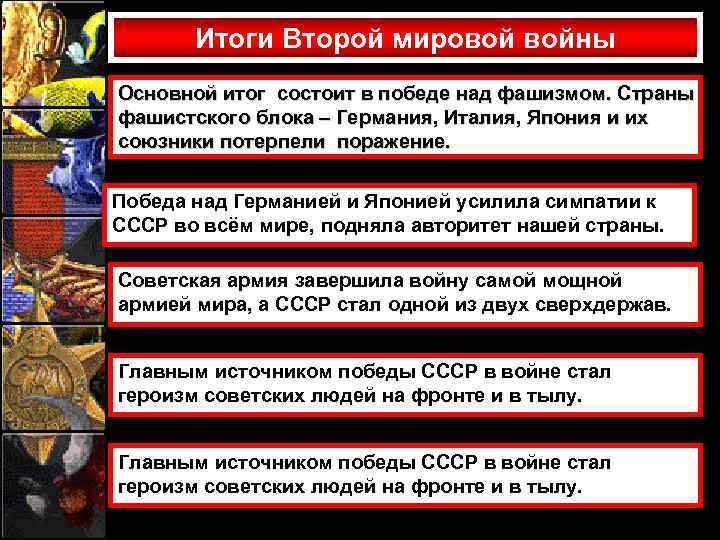 Итоги Второй мировой войны

Основной итог  состоит в победе над фашизмом. Страны фашистского блока – Германия, Италия, Япония и их союзники потерпели  поражение.

Победа над Германией и Японией усилила симпатии к СССР во всём мире, подняла авторитет нашей страны.

Советская армия завершила войну самой мощной армией мира, а СССР стал одной из двух сверхдержав.

Главным источником победы СССР в войне стал героизм советских людей на фронте и в тылу.

Главным источником победы СССР в войне стал героизм советских людей на фронте и в тылу.